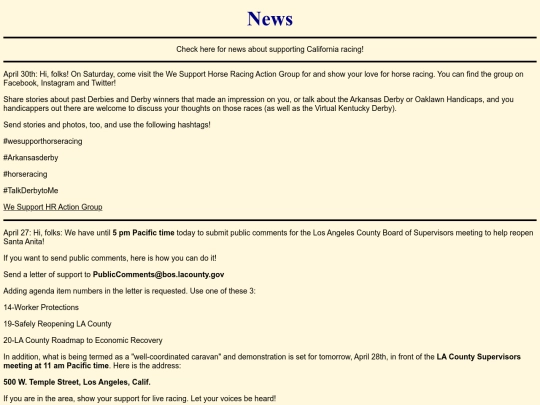 News

Check here for news about supporting California racing!

April 30th: Hi, folks! On Saturday, come visit the We Support Horse Racing Action Group for and show your love for horse racing. You can find the group on Facebook, Instagram and Twitter!

Share stories about past Derbies and Derby winners that made an impression on you, or talk about the Arkansas Derby or Oaklawn Handicaps, and you handicappers out there are welcome to discuss your thoughts on those races (as well as the Virtual Kentucky Derby).

Send stories and photos, too, and use the following hashtags!

#wesupporthorseracing

#Arkansasderby

#horseracing

#TalkDerbytoMe

We Support HR Action Group

April 27: Hi, folks: We have until 5 pm Pacific time today to submit public comments for the Los Angeles County Board of Supervisors meeting to help reopen Santa Anita!

If you want to send public comments, here is how you can do it!

Send a letter of support to PublicComments@bos.lacounty.gov

Adding agenda item numbers in the letter is requested. Use one of these 3:

14-Worker Protections

19-Safely Reopening LA County

20-LA County Roadmap to Economic Recovery

In addition, what is being termed as a "well-coordinated caravan" and demonstration is set for tomorrow, April 28th, in front of the LA County Supervisors meeting at 11 am Pacific time. Here is the address:

500 W. Temple Street, Los Angeles, Calif.

If you are in the area, show your support for live racing. Let your voices be heard!